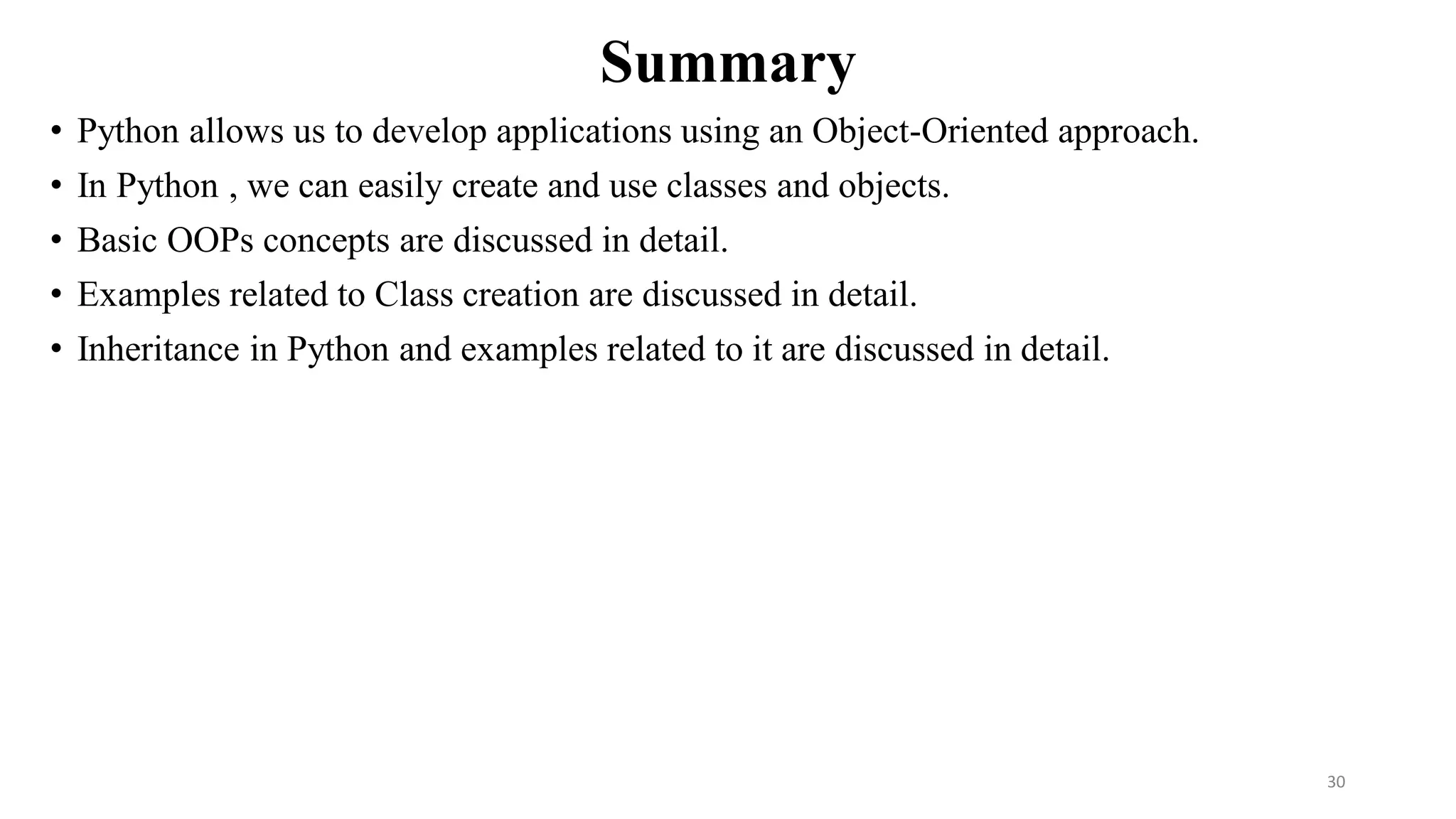 Summary

• Python allows us to develop applications using an Object-Oriented approach.
• In Python , we can easily create and use classes and objects.
• Basic OOPs concepts are discussed in detail.
• Examples related to Class creation are discussed in detail.
• Inheritance in Python and examples related to it are discussed in detail.

30